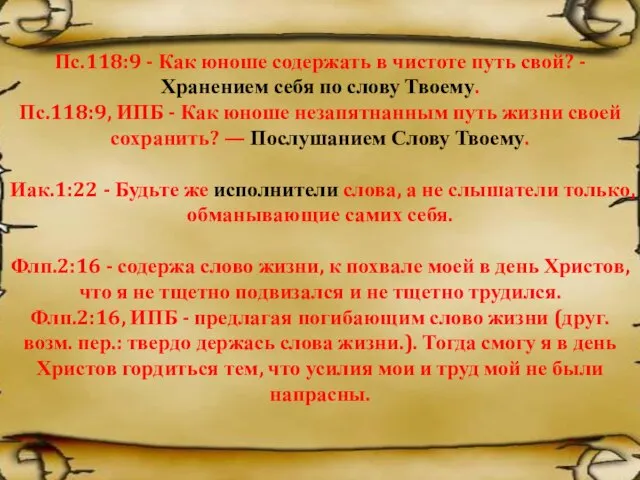 Пс.118:9 - Как юноше содержать в чистоте путь свой? - Хранением себя по слову Твоему.
Пс.118:9, ИПБ - Как юноше незапятнанным путь жизни своей сохранить? — Послушанием Слову Твоему.

Иак.1:22 - Будьте же исполнители слова, а не слышатели только, обманывающие самих себя.

Флп.2:16 - содержа слово жизни, к похвале моей в день Христов, что я не тщетно подвизался и не тщетно трудился.
Флп.2:16, ИПБ - предлагая погибающим слово жизни (друг. возм. пер.: твердо держась слова жизни.). Тогда смогу я в день Христов гордиться тем, что усилия мои и труд мой не были напрасны.